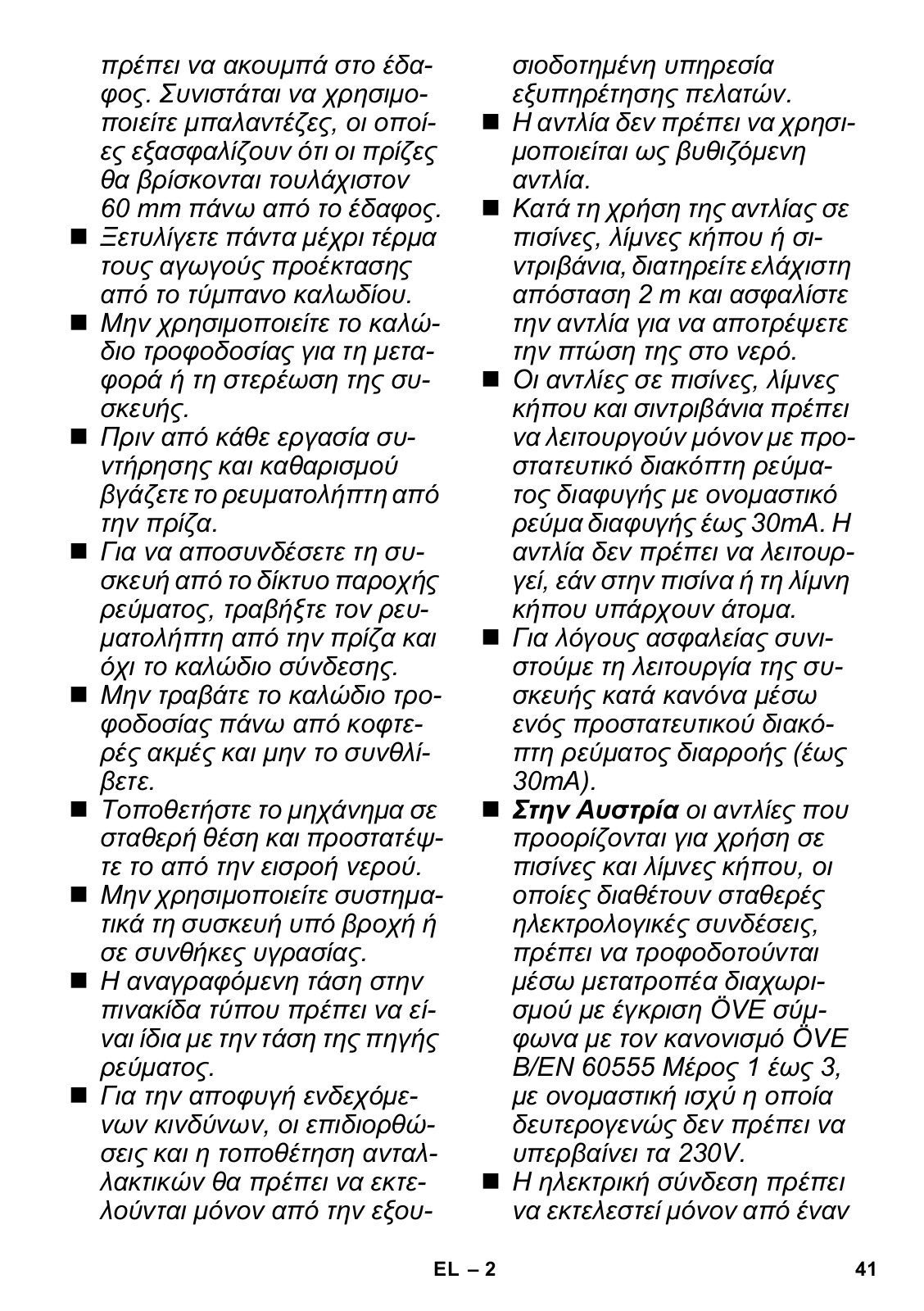 πρέπει να ακουμπά στο έδαφος. Συνιστάται να χρησιμοποιείτε μπαλαντέζες, οι οποίες εξασφαλίζουν ότι οι πρίζες θα βρίσκονται τουλάχιστον 60 mm πάνω από το έδαφος.

■ Ξετυλίγετε πάντα μέχρι τέρμα τους αγωγούς προέκτασης από το τύμπανο καλωδίου.

■ Μην χρησιμοποιείτε το καλώδιο τροφοδοσίας για τη μεταφορά ή τη στερέωση της συσκευής.

■ Πριν από κάθε εργασία συντήρησης και καθαρισμού βγάζετε το ρευματολήπτη από την πρίζα.

■ Για να αποσυνδέσετε τη συσκευή από το δίκτυο παροχής ρεύματος, τραβήξτε τον ρευματολήπτη από την πρίζα και όχι το καλώδιο σύνδεσης.

■ Μην τραβάτε το καλώδιο τροφοδοσίας πάνω από κοφτερές ακμές και μην το συνθλίβετε.

■ Τοποθετήστε το μηχάνημα σε σταθερή θέση και προστατέψτε το από την εισροή νερού.

■ Μην χρησιμοποιείτε συστηματικά τη συσκευή υπό βροχή ή σε συνθήκες υγρασίας.

■ Η αναγραφόμενη τάση στην πινακίδα τύπου πρέπει να είναι ίδια με την τάση της πηγής ρεύματος.

■ Για την αποφυγή ενδεχόμενων κινδύνων, οι επιδιορθώσεις και η τοποθέτηση ανταλλακτικών θα πρέπει να εκτελούνται μόνον από την εξουσιοδοτημένη υπηρεσία εξυπηρέτησης πελατών.

■ Η αντλία δεν πρέπει να χρησιμοποιείται ως βυθιζόμενη αντλία.

■ Κατά τη χρήση της αντλίας σε πισίνες, λίμνες κήπου ή σιντριβάνια, διατηρείτε ελάχιστη απόσταση 2 m και ασφαλίστε την αντλία για να αποτρέψετε την πτώση της στο νερό.

■ Οι αντλίες σε πισίνες, λίμνες κήπου και σιντριβάνια πρέπει να λειτουργούν μόνον με προστατευτικό διακόπτη ρεύματος διαφυγής με ονομαστικό ρεύμα διαφυγής έως 30mA. Η αντλία δεν πρέπει να λειτουργεί, εάν στην πισίνα ή τη λίμνη κήπου υπάρχουν άτομα.

■ Για λόγους ασφαλείας συνιστούμε τη λειτουργία της συσκευής κατά κανόνα μέσω ενός προστατευτικού διακόπτη ρεύματος διαρροής (έως 30mA).

■ Στην Αυστρία οι αντλίες που προορίζονται για χρήση σε πισίνες και λίμνες κήπου, οι οποίες διαθέτουν σταθερές ηλεκτρολογικές συνδέσεις, πρέπει να τροφοδοτούνται μέσω μετατροπέα διαχωρισμού με έγκριση ÖVE σύμφωνα με τον κανονισμό ÖVE B/EN 60555 Μέρος 1 έως 3, με ονομαστική ισχύ η οποία δευτερογενώς δεν πρέπει να υπερβαίνει τα 230V.

■ Η ηλεκτρική σύνδεση πρέπει να εκτελεστεί μόνον από έναν

EL – 2 41